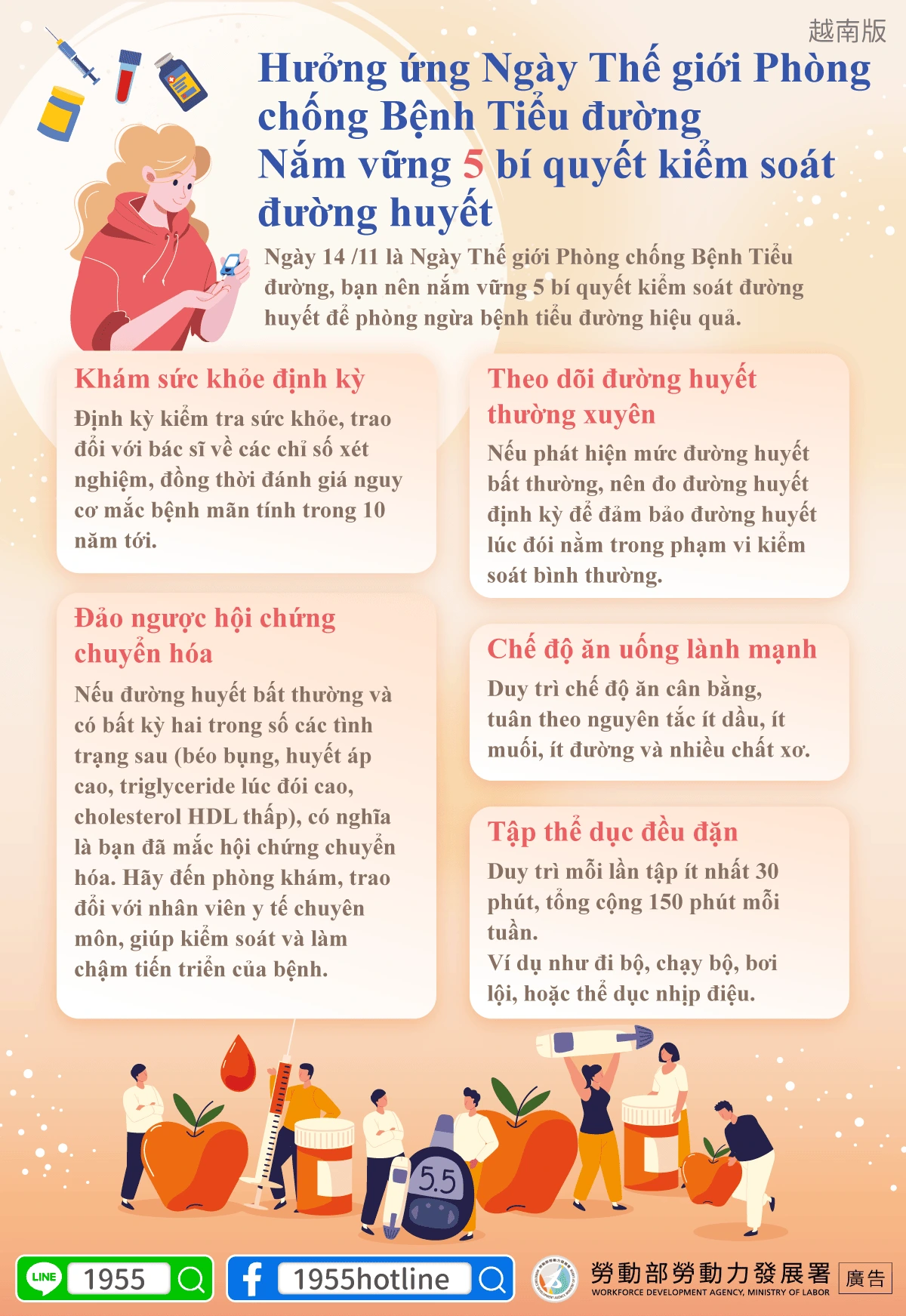 越南版

Hưởng ứng Ngày Thế giới Phòng chống Bệnh Tiểu đường
Nắm vững 5 bí quyết kiểm soát đường huyết

Ngày 14 /11 là Ngày Thế giới Phòng chống Bệnh Tiểu đường, bạn nên nắm vững 5 bí quyết kiểm soát đường huyết để phòng ngừa bệnh tiểu đường hiệu quả.

Khám sức khỏe định kỳ

Định kỳ kiểm tra sức khỏe, trao đổi với bác sĩ về các chỉ số xét nghiệm, đồng thời đánh giá nguy cơ mắc bệnh mãn tính trong 10 năm tới.

Đảo ngược hội chứng chuyển hóa

Nếu đường huyết bất thường và có bất kỳ hai trong số các tình trạng sau (béo bụng, huyết áp cao, triglyceride lúc đói cao, cholesterol HDL thấp), có nghĩa là bạn đã mắc hội chứng chuyển hóa. Hãy đến phòng khám, trao đổi với nhân viên y tế chuyên môn, giúp kiểm soát và làm chậm tiến triển của bệnh.

Theo dõi đường huyết thường xuyên

Nếu phát hiện mức đường huyết bất thường, nên đo đường huyết định kỳ để đảm bảo đường huyết lúc đói nằm trong phạm vi kiểm soát bình thường.

Chế độ ăn uống lành mạnh

Duy trì chế độ ăn cân bằng, tuân theo nguyên tắc ít dầu, ít muối, ít đường và nhiều chất xơ.

Tập thể dục đều đặn

Duy trì mỗi lần tập ít nhất 30 phút, tổng cộng 150 phút mỗi tuần.
Ví dụ như đi bộ, chạy bộ, bơi lội, hoặc thể dục nhịp điệu.

5.5

LINE 1955
1955hotline
勞動部勞動力發展署
WORKFORCE DEVELOPMENT AGENCY, MINISTRY OF LABOR
廣告